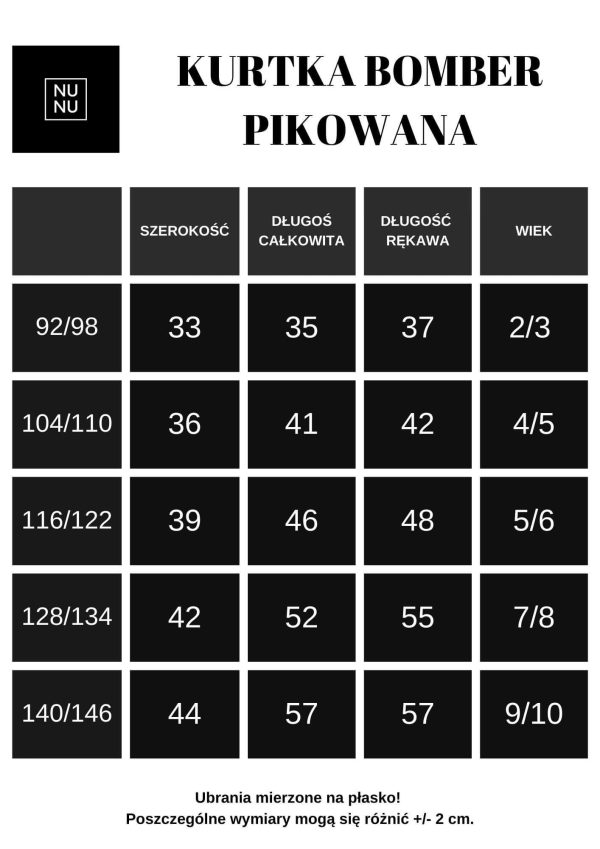 NU
NU

KURTKA BOMBER PIKOWANA

| | SZEROKOŚĆ | DŁUGOŚ CAŁKOWITA | DŁUGOŚĆ RĘKAWA | WIEK |
|---|---|---|---|---|
| 92/98 | 33 | 35 | 37 | 2/3 |
| 104/110 | 36 | 41 | 42 | 4/5 |
| 116/122 | 39 | 46 | 48 | 5/6 |
| 128/134 | 42 | 52 | 55 | 7/8 |
| 140/146 | 44 | 57 | 57 | 9/10 |

Ubrania mierzone na płasko!
Poszczególne wymiary mogą się różnić +/- 2 cm.